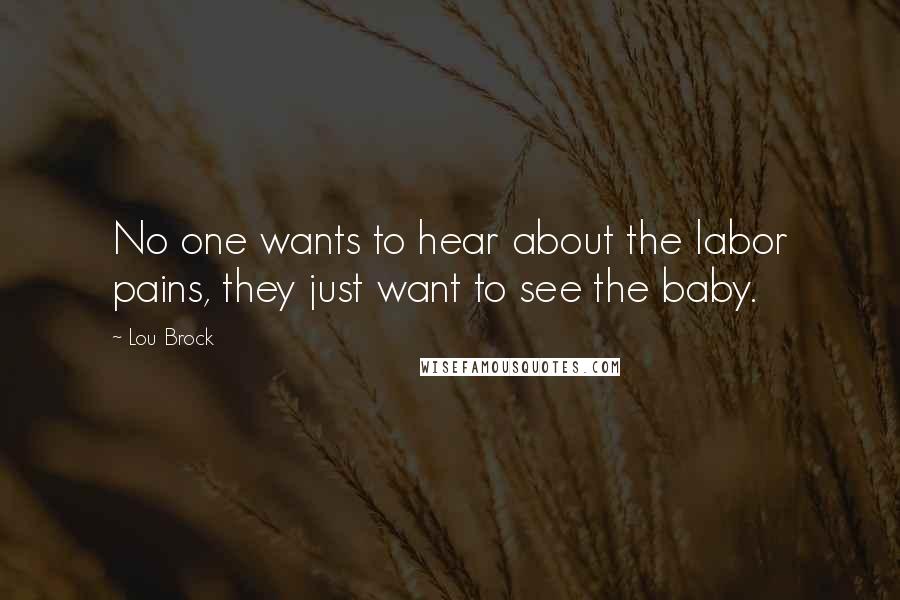 No one wants to hear about the labor pains, they just want to see the baby.

~ Lou Brock

WISEFAMOUSQUOTES.COM